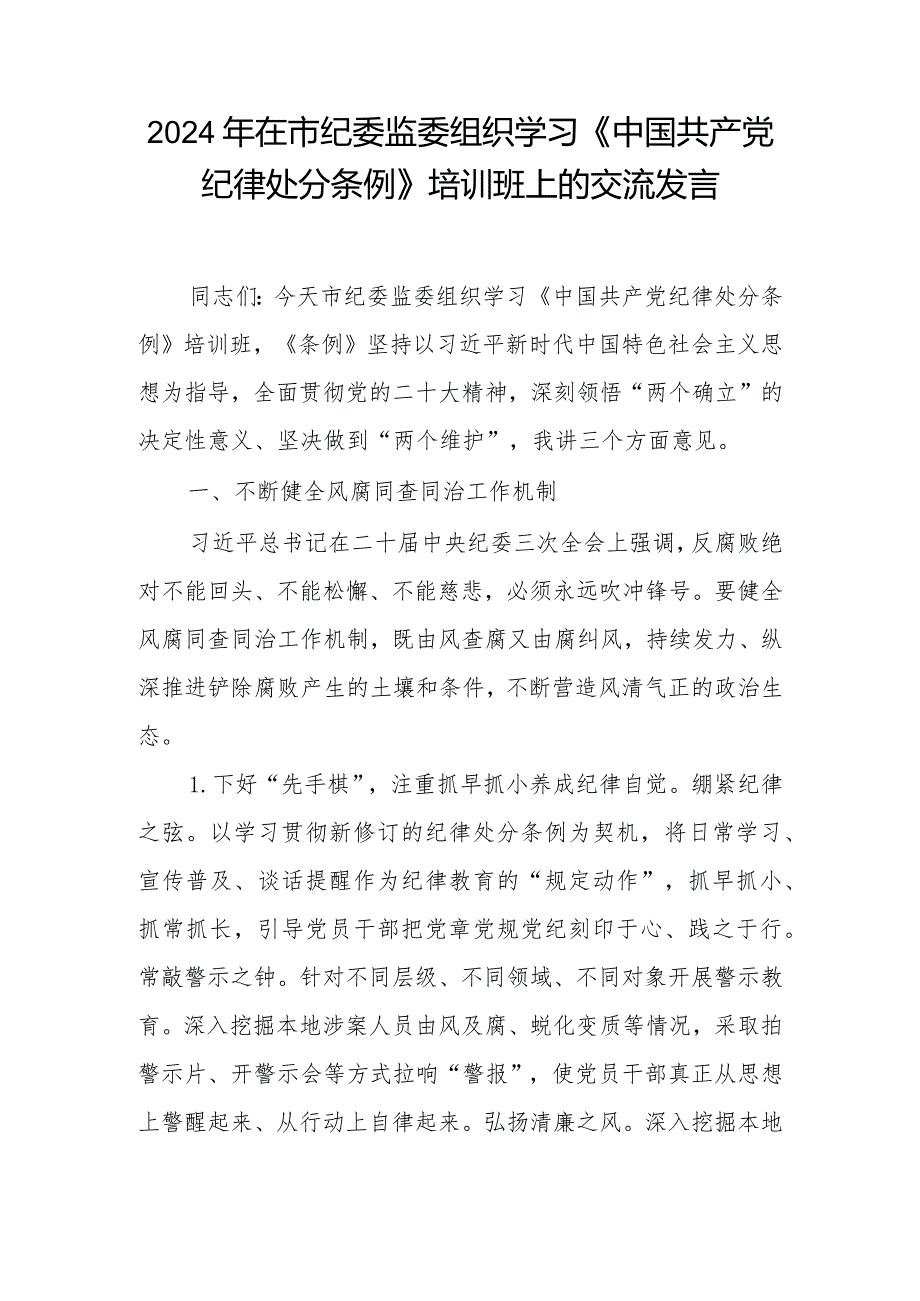 2024年在市纪委监委组织学习《中国共产党纪律处分条例》培训班上的交流发言

同志们：今天市纪委监委组织学习《中国共产党纪律处分条例》培训班，《条例》坚持以习近平新时代中国特色社会主义思想为指导，全面贯彻党的二十大精神，深刻领悟“两个确立”的决定性意义、坚决做到“两个维护”，我讲三个方面意见。

一、不断健全风腐同查同治工作机制

习近平总书记在二十届中央纪委三次全会上强调，反腐败绝对不能回头、不能松懈、不能慈悲，必须永远吹冲锋号。要健全风腐同查同治工作机制，既由风查腐又由腐纠风，持续发力、纵深推进铲除腐败产生的土壤和条件，不断营造风清气正的政治生态。

1.下好“先手棋”，注重抓早抓小养成纪律自觉。绷紧纪律之弦。以学习贯彻新修订的纪律处分条例为契机，将日常学习、宣传普及、谈话提醒作为纪律教育的“规定动作”，抓早抓小、抓常抓长，引导党员干部把党章党规党纪刻印于心、践之于行。常敲警示之钟。针对不同层级、不同领域、不同对象开展警示教育。深入挖掘本地涉案人员由风及腐、蜕化变质等情况，采取拍警示片、开警示会等方式拉响“警报”，使党员干部真正从思想上警醒起来、从行动上自律起来。弘扬清廉之风。深入挖掘本地